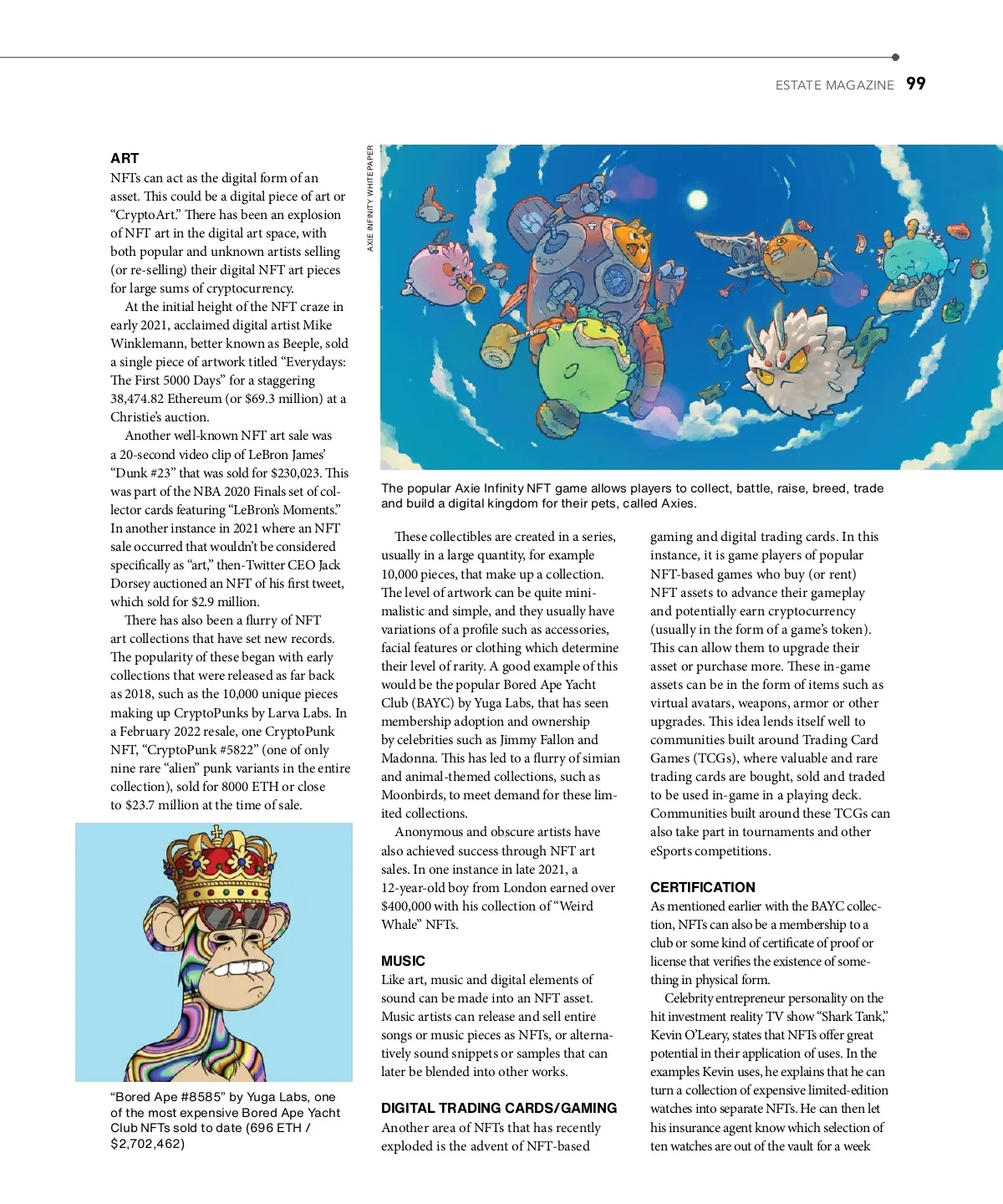 ESTATE MAGAZINE 99

ART
NFTs can act as the digital form of an asset. This could be a digital piece of art or "CryptoArt." There has been an explosion of NFT art in the digital art space, with both popular and unknown artists selling (or re-selling) their digital NFT art pieces for large sums of cryptocurrency.

At the initial height of the NFT craze in early 2021, acclaimed digital artist Mike Winklemann, better known as Beeple, sold a single piece of artwork titled "Everydays: The First 5000 Days" for a staggering 38,474.82 Ethereum (or $69.3 million) at a Christie's auction.

Another well-known NFT art sale was a 20-second video clip of LeBron James' "Dunk #23" that was sold for $230,023. This was part of the NBA 2020 Finals set of collector cards featuring "LeBron's Moments." In another instance in 2021 where an NFT sale occurred that wouldn't be considered specifically as "art," then-Twitter CEO Jack Dorsey auctioned an NFT of his first tweet, which sold for $2.9 million.

There has also been a flurry of NFT art collections that have set new records. The popularity of these began with early collections that were released as far back as 2018, such as the 10,000 unique pieces making up CryptoPunks by Larva Labs. In a February 2022 resale, one CryptoPunk NFT, "CryptoPunk #5822" (one of only nine rare "alien" punk variants in the entire collection), sold for 8000 ETH or close to $23.7 million at the time of sale.

"Bored Ape #8585" by Yuga Labs, one of the most expensive Bored Ape Yacht Club NFTs sold to date (696 ETH / $2,702,462)

AXIE INFINITY WHITEPAPER

The popular Axie Infinity NFT game allows players to collect, battle, raise, breed, trade and build a digital kingdom for their pets, called Axies.

These collectibles are created in a series, usually in a large quantity, for example 10,000 pieces, that make up a collection. The level of artwork can be quite minimalistic and simple, and they usually have variations of a profile such as accessories, facial features or clothing which determine their level of rarity. A good example of this would be the popular Bored Ape Yacht Club (BAYC) by Yuga Labs, that has seen membership adoption and ownership by celebrities such as Jimmy Fallon and Madonna. This has led to a flurry of simian and animal-themed collections, such as Moonbirds, to meet demand for these limited collections.

Anonymous and obscure artists have also achieved success through NFT art sales. In one instance in late 2021, a 12-year-old boy from London earned over $400,000 with his collection of "Weird Whale" NFTs.

MUSIC
Like art, music and digital elements of sound can be made into an NFT asset. Music artists can release and sell entire songs or music pieces as NFTs, or alternatively sound snippets or samples that can later be blended into other works.

DIGITAL TRADING CARDS/GAMING
Another area of NFTs that has recently exploded is the advent of NFT-based gaming and digital trading cards. In this instance, it is game players of popular NFT-based games who buy (or rent) NFT assets to advance their gameplay and potentially earn cryptocurrency (usually in the form of a game's token). This can allow them to upgrade their asset or purchase more. These in-game assets can be in the form of items such as virtual avatars, weapons, armor or other upgrades. This idea lends itself well to communities built around Trading Card Games (TCGs), where valuable and rare trading cards are bought, sold and traded to be used in-game in a playing deck. Communities built around these TCGs can also take part in tournaments and other eSports competitions.

CERTIFICATION
As mentioned earlier with the BAYC collection, NFTs can also be a membership to a club or some kind of certificate of proof or license that verifies the existence of something in physical form.

Celebrity entrepreneur personality on the hit investment reality TV show "Shark Tank," Kevin O'Leary, states that NFTs offer great potential in their application of uses. In the examples Kevin uses, he explains that he can turn a collection of expensive limited-edition watches into separate NFTs. He can then let his insurance agent know which selection of ten watches are out of the vault for a week